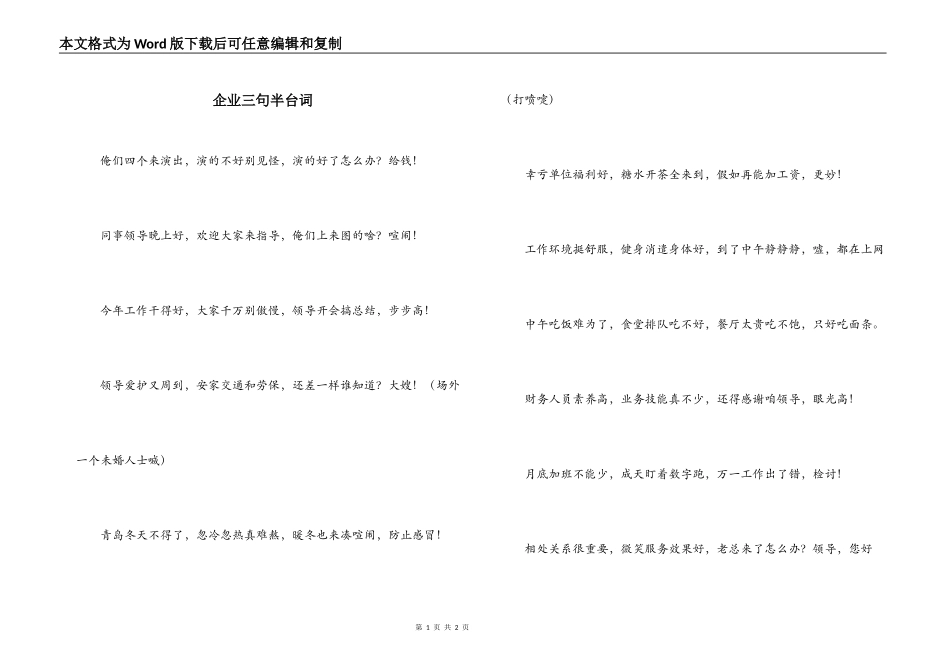 本文格式为Word版下载后可任意编辑和复制

企业三句半台词

俺们四个来演出，演的不好别见怪，演的好了怎么办？给钱！

同事领导晚上好，欢迎大家来指导，俺们上来图的啥？喧闹！

今年工作干得好，大家千万别傲慢，领导开会搞总结，步步高！

领导爱护又周到，安家交通和劳保，还差一样谁知道？大嫂！（场外一个未婚人士喊）

青岛冬天不得了，忽冷忽热真难熬，暖冬也来凑喧闹，防止感冒！

（打喷嚏）

幸亏单位福利好，糖水开茶全来到，假如再能加工资，更妙！

工作环境挺舒服，健身消遣身体好，到了中午静静静，嘘，都在上网

中午吃饭难为了，食堂排队吃不好，餐厅太贵吃不饱，只好吃面条。

财务人员素养高，业务技能真不少，还得感谢咱领导，眼光高！

月底加班不能少，成天盯着数字跑，万一工作出了错，检讨！

相处关系很重要，微笑服务效果好，老总来了怎么办？领导，您好

第 1 页 共 2 页